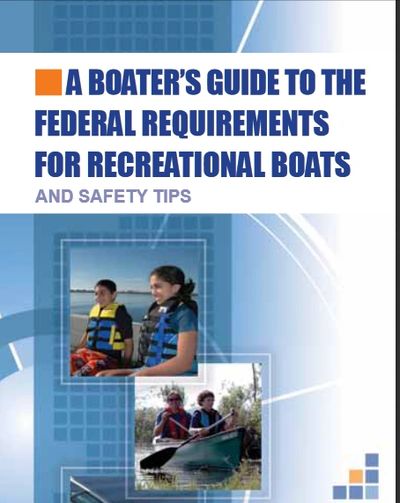 A BOATER'S GUIDE TO THE FEDERAL REQUIREMENTS FOR RECREATIONAL BOATS

AND SAFETY TIPS